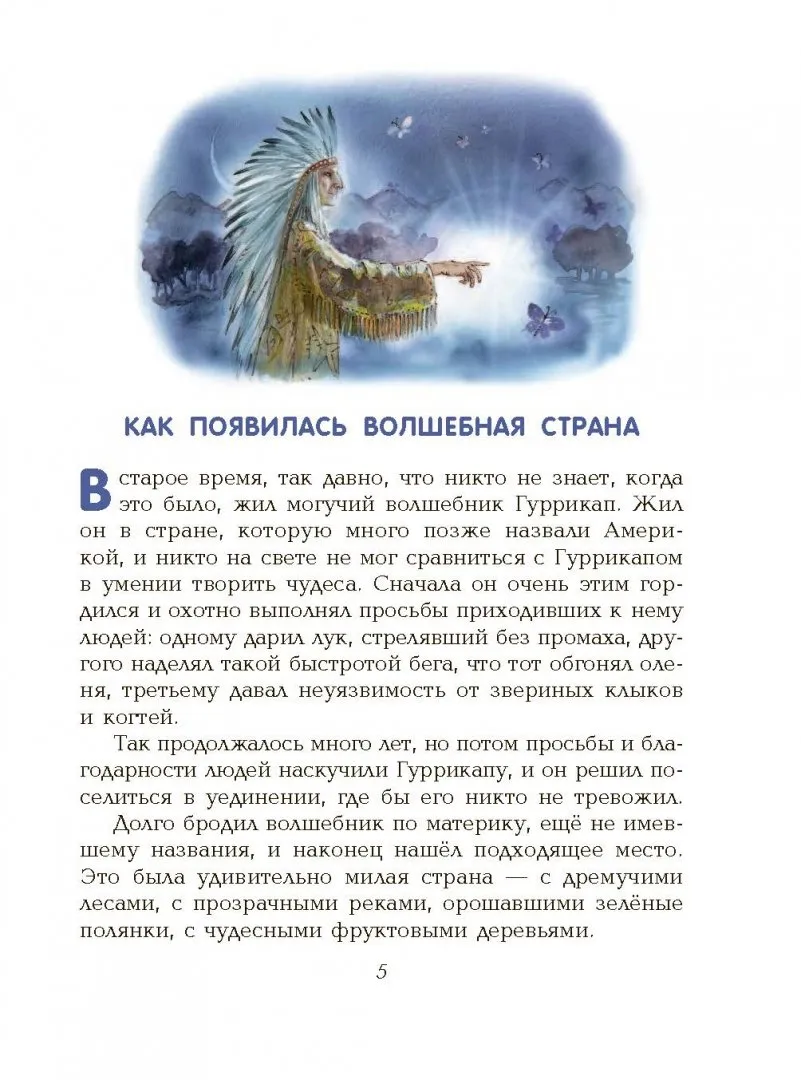 КАК ПОЯВИЛАСЬ ВОЛШЕБНАЯ СТРАНА

В старое время, так давно, что никто не знает, когда это было, жил могучий волшебник Гуррикап. Жил он в стране, которую много позже назвали Америкой, и никто на свете не мог сравниться с Гуррикапом в умении творить чудеса. Сначала он очень этим гордился и охотно выполнял просьбы приходивших к нему людей: одному дарил лук, стрелявший без промаха, другого наделял такой быстротой бега, что тот обгонял оленя, третьему давал неуязвимость от звериных клыков и когтей.

Так продолжалось много лет, но потом просьбы и благодарности людей наскучили Гуррикапу, и он решил поселиться в уединении, где бы его никто не тревожил.

Долго бродил волшебник по материку, ещё не имевшему названия, и наконец нашёл подходящее место. Это была удивительно милая страна — с дремучими лесами, с прозрачными реками, орошавшими зелёные полянки, с чудесными фруктовыми деревьями.

5